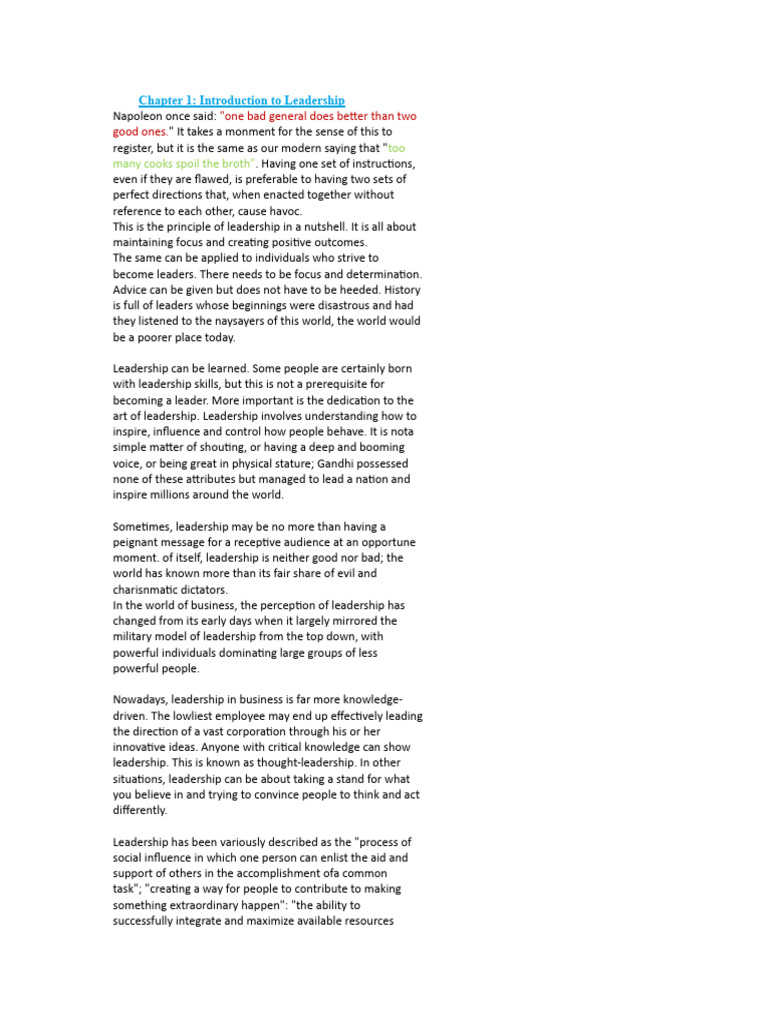 Chapter 1: Introduction to Leadership

Napoleon once said: "one bad general does better than two good ones." It takes a monment for the sense of this to register, but it is the same as our modern saying that "too many cooks spoil the broth". Having one set of instructions, even if they are flawed, is preferable to having two sets of perfect directions that, when enacted together without reference to each other, cause havoc.
This is the principle of leadership in a nutshell. It is all about maintaining focus and creating positive outcomes.
The same can be applied to individuals who strive to become leaders. There needs to be focus and determination. Advice can be given but does not have to be heeded. History is full of leaders whose beginnings were disastrous and had they listened to the naysayers of this world, the world would be a poorer place today.

Leadership can be learned. Some people are certainly born with leadership skills, but this is not a prerequisite for becoming a leader. More important is the dedication to the art of leadership. Leadership involves understanding how to inspire, influence and control how people behave. It is nota simple matter of shouting, or having a deep and booming voice, or being great in physical stature; Gandhi possessed none of these attributes but managed to lead a nation and inspire millions around the world.

Sometimes, leadership may be no more than having a peignant message for a receptive audience at an opportune moment. of itself, leadership is neither good nor bad; the world has known more than its fair share of evil and charisnmatic dictators.
In the world of business, the perception of leadership has changed from its early days when it largely mirrored the military model of leadership from the top down, with powerful individuals dominating large groups of less powerful people.

Nowadays, leadership in business is far more knowledge-driven. The lowliest employee may end up effectively leading the direction of a vast corporation through his or her innovative ideas. Anyone with critical knowledge can show leadership. This is known as thought-leadership. In other situations, leadership can be about taking a stand for what you believe in and trying to convince people to think and act differently.

Leadership has been variously described as the "process of social influence in which one person can enlist the aid and support of others in the accomplishment ofa common task"; "creating a way for people to contribute to making something extraordinary happen": "the ability to successfully integrate and maximize available resources